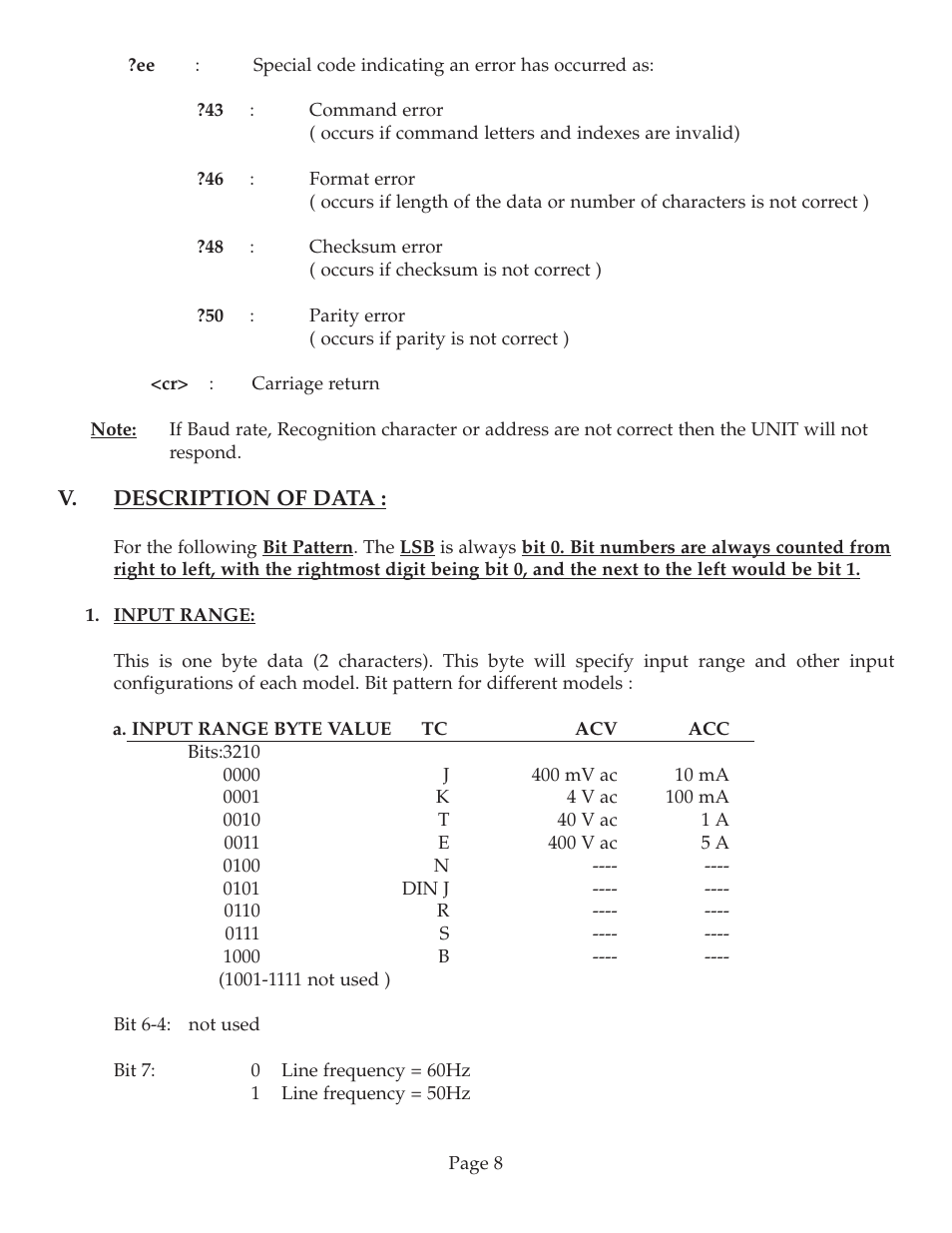 ?ee : Special code indicating an error has occurred as:

?43 : Command error
( occurs if command letters and indexes are invalid)

?46 : Format error
( occurs if length of the data or number of characters is not correct )

?48 : Checksum error
( occurs if checksum is not correct )

?50 : Parity error
( occurs if parity is not correct )

<cr> : Carriage return

Note: If Baud rate, Recognition character or address are not correct then the UNIT will not respond.

V. DESCRIPTION OF DATA :

For the following Bit Pattern. The LSB is always bit 0. Bit numbers are always counted from right to left, with the rightmost digit being bit 0, and the next to the left would be bit 1.

1. INPUT RANGE:

This is one byte data (2 characters). This byte will specify input range and other input configurations of each model. Bit pattern for different models :

| a. INPUT RANGE BYTE VALUE | TC | ACV | ACC |
|---|---|---|---|
| Bits:3210 | | | |
| 0000 | J | 400 mV ac | 10 mA |
| 0001 | K | 4 V ac | 100 mA |
| 0010 | T | 40 V ac | 1 A |
| 0011 | E | 400 V ac | 5 A |
| 0100 | N | ---- | ---- |
| 0101 | DIN J | ---- | ---- |
| 0110 | R | ---- | ---- |
| 0111 | S | ---- | ---- |
| 1000 | B | ---- | ---- |
| (1001-1111 not used ) | | | |

Bit 6-4: not used

Bit 7: 0 Line frequency = 60Hz
1 Line frequency = 50Hz

Page 8